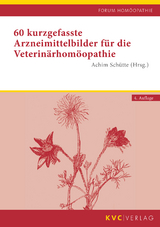 FORUM HOMÖOPATHIE

60 kurzgefasste Arzneimittelbilder für die Veterinärhomöopathie

Achim Schütte (Hrsg.)

4. Auflage

KVC | VERLAG